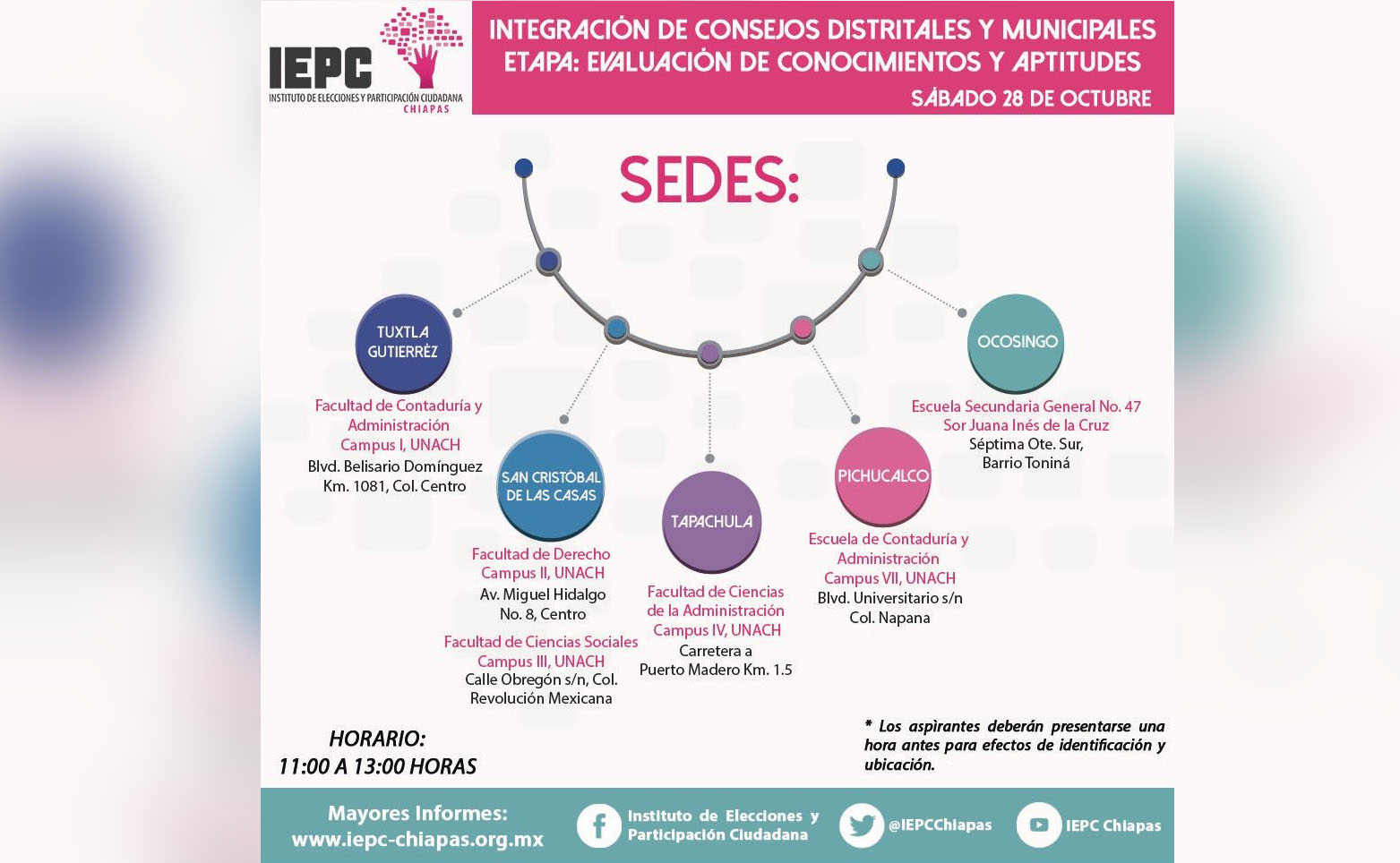 IEPC
INSTITUTO DE ELECCIONES Y PARTICIPACIÓN CIUDADANA
CHIAPAS

INTEGRACIÓN DE CONSEJOS DISTRITALES Y MUNICIPALES
ETAPA: EVALUACIÓN DE CONOCIMIENTOS Y APTITUDES
SÁBADO 28 DE OCTUBRE

SEDES:

TUXTLA GUTIERRÉZ
Facultad de Contaduría y Administración
Campus I, UNACH
Blvd. Belisario Domínguez Km. 1081, Col. Centro

SAN CRISTÓBAL DE LAS CASAS
Facultad de Derecho
Campus II, UNACH
Av. Miguel Hidalgo No. 8, Centro
Facultad de Ciencias Sociales
Campus III, UNACH
Calle Obregón s/n, Col. Revolución Mexicana

TAPACHULA
Facultad de Ciencias de la Administración
Campus IV, UNACH
Carretera a Puerto Madero Km. 1.5

PICHUCALCO
Escuela de Contaduría y Administración
Campus VII, UNACH
Blvd. Universitario s/n
Col. Napana

OCOSINGO
Escuela Secundaria General No. 47
Sor Juana Inés de la Cruz
Séptima Ote. Sur,
Barrio Toniná

HORARIO:
11:00 A 13:00 HORAS

* Los aspirantes deberán presentarse una hora antes para efectos de identificación y ubicación.

Mayores Informes:
www.iepc-chiapas.org.mx

Instituto de Elecciones y Participación Ciudadana
@IEPCChiapas
IEPC Chiapas